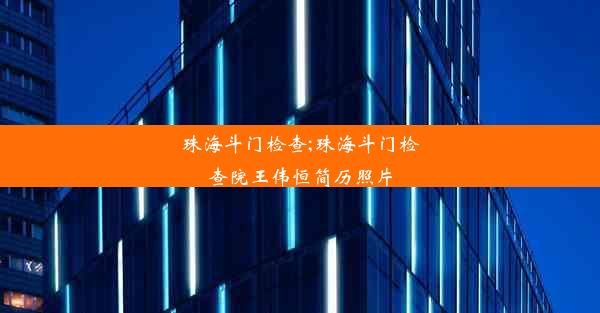 珠海斗门检查;珠海斗门检查院王伟恒简历照片